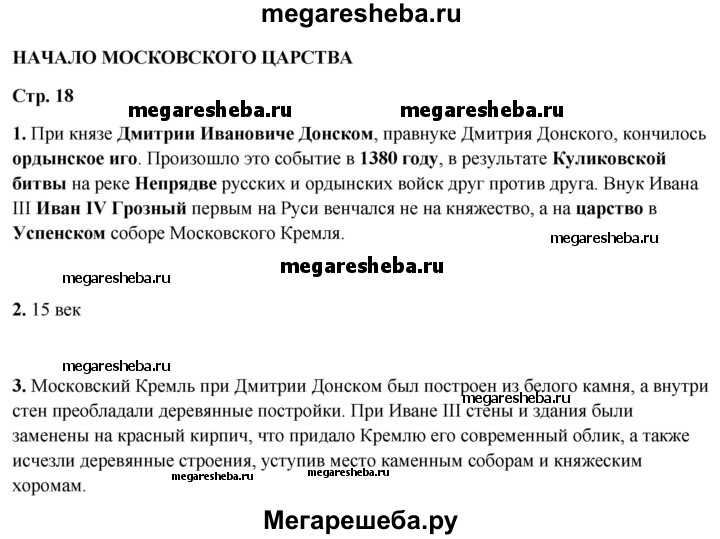 megaresheba.ru

НАЧАЛО МОСКОВСКОГО ЦАРСТВА

Стр. 18

megaresheba.ru megaresheba.ru

1. При князе Дмитрии Ивановиче Донском, правнуке Дмитрия Донского, кончилось ордынское иго. Произошло это событие в 1380 году, в результате Куликовской битвы на реке Непрядве русских и ордынских войск друг против друга. Внук Ивана III Иван IV Грозный первым на Руси венчался не на княжество, а на царство в Успенском соборе Московского Кремля.

megaresheba.ru

megaresheba.ru

megaresheba.ru

2. 15 век

megaresheba.ru

3. Московский Кремль при Дмитрии Донском был построен из белого камня, а внутри стен преобладали деревянные постройки. При Иване III стены и здания были заменены на красный кирпич, что придало Кремлю его современный облик, а также исчезли деревянные строения, уступив место каменным соборам и княжеским хоромам.

megaresheba.ru megaresheba.ru megaresheba.ru

Мегарешеба.ру